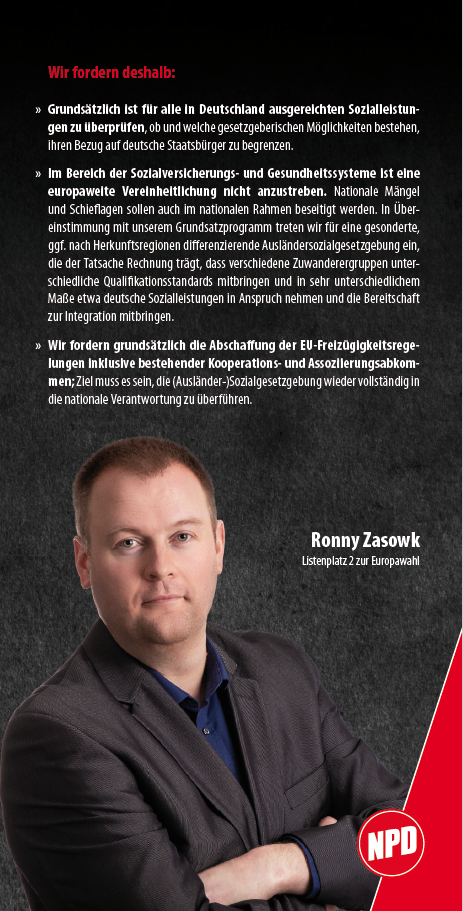 Wir fordern deshalb:

» Grundsätzlich ist für alle in Deutschland ausgereichten Sozialleistungen zu überprüfen, ob und welche gesetzgeberischen Möglichkeiten bestehen, ihren Bezug auf deutsche Staatsbürger zu begrenzen.

» Im Bereich der Sozialversicherungs- und Gesundheitssysteme ist eine europaweite Vereinheitlichung nicht anzustreben. Nationale Mängel und Schieflagen sollen auch im nationalen Rahmen beseitigt werden. In Übereinstimmung mit unserem Grundsatzprogramm treten wir für eine gesonderte, ggf. nach Herkunftsregionen differenzierende Ausländersozialgesetzgebung ein, die der Tatsache Rechnung trägt, dass verschiedene Zuwanderergruppen unterschiedliche Qualifikationsstandards mitbringen und in sehr unterschiedlichem Maße etwa deutsche Sozialleistungen in Anspruch nehmen und die Bereitschaft zur Integration mitbringen.

» Wir fordern grundsätzlich die Abschaffung der EU-Freizügigkeitsregelungen inklusive bestehender Kooperations- und Assoziierungsabkommen; Ziel muss es sein, die (Ausländer-)Sozialgesetzgebung wieder vollständig in die nationale Verantwortung zu überführen.

Ronny Zasowk
Listenplatz 2 zur Europawahl

NPD